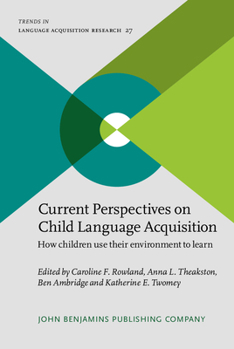 TRENDS IN
LANGUAGE ACQUISITION RESEARCH 27

Current Perspectives on Child Language Acquisition
How children use their environment to learn

Edited by Caroline F. Rowland, Anna L. Theakston, Ben Ambridge and Katherine E. Twomey

JOHN BENJAMINS PUBLISHING COMPANY